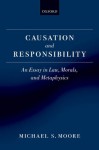 OXFORD

CAUSATION
and
RESPONSIBILITY

An Essay in Law, Morals,
and Metaphysics

MICHAEL S. MOORE